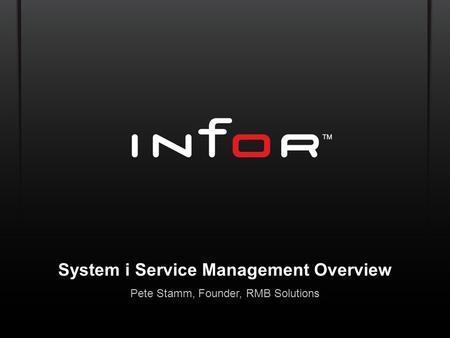 INFOR™

System i Service Management Overview

Pete Stamm, Founder, RMB Solutions